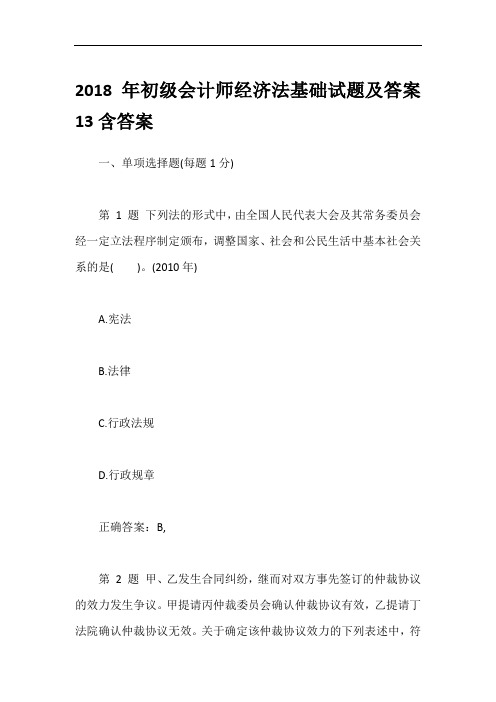 2018 年初级会计师经济法基础试题及答案 13 含答案

一、单项选择题(每题 1 分)

第 1 题 下列法的形式中，由全国人民代表大会及其常务委员会经一定立法程序制定颁布，调整国家、社会和公民生活中基本社会关系的是(　　)。(2010 年)

A.宪法

B.法律

C.行政法规

D.行政规章

正确答案：B,

第 2 题 甲、乙发生合同纠纷，继而对双方事先签订的仲裁协议的效力发生争议。甲提请丙仲裁委员会确认仲裁协议有效，乙提请丁法院确认仲裁协议无效。关于确定该仲裁协议效力的下列表述中，符